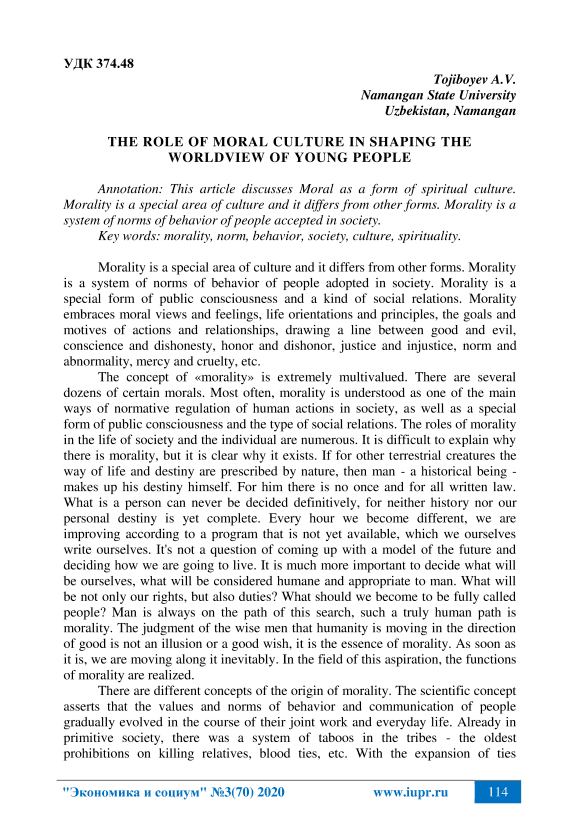 УДК 374.48

Tojiboyev A.V.
Namangan State University
Uzbekistan, Namangan

THE ROLE OF MORAL CULTURE IN SHAPING THE WORLDVIEW OF YOUNG PEOPLE

Annotation: This article discusses Moral as a form of spiritual culture. Morality is a special area of culture and it differs from other forms. Morality is a system of norms of behavior of people accepted in society.
Key words: morality, norm, behavior, society, culture, spirituality.

Morality is a special area of culture and it differs from other forms. Morality is a system of norms of behavior of people adopted in society. Morality is a special form of public consciousness and a kind of social relations. Morality embraces moral views and feelings, life orientations and principles, the goals and motives of actions and relationships, drawing a line between good and evil, conscience and dishonesty, honor and dishonor, justice and injustice, norm and abnormality, mercy and cruelty, etc.

The concept of «morality» is extremely multivalued. There are several dozens of certain morals. Most often, morality is understood as one of the main ways of normative regulation of human actions in society, as well as a special form of public consciousness and the type of social relations. The roles of morality in the life of society and the individual are numerous. It is difficult to explain why there is morality, but it is clear why it exists. If for other terrestrial creatures the way of life and destiny are prescribed by nature, then man - a historical being - makes up his destiny himself. For him there is no once and for all written law. What is a person can never be decided definitively, for neither history nor our personal destiny is yet complete. Every hour we become different, we are improving according to a program that is not yet available, which we ourselves write ourselves. It's not a question of coming up with a model of the future and deciding how we are going to live. It is much more important to decide what will be ourselves, what will be considered humane and appropriate to man. What will be not only our rights, but also duties? What should we become to be fully called people? Man is always on the path of this search, such a truly human path is morality. The judgment of the wise men that humanity is moving in the direction of good is not an illusion or a good wish, it is the essence of morality. As soon as it is, we are moving along it inevitably. In the field of this aspiration, the functions of morality are realized.

There are different concepts of the origin of morality. The scientific concept asserts that the values and norms of behavior and communication of people gradually evolved in the course of their joint work and everyday life. Already in primitive society, there was a system of taboos in the tribes - the oldest prohibitions on killing relatives, blood ties, etc. With the expansion of ties

"Экономика и социум" №3(70) 2020 www.iupr.ru 114